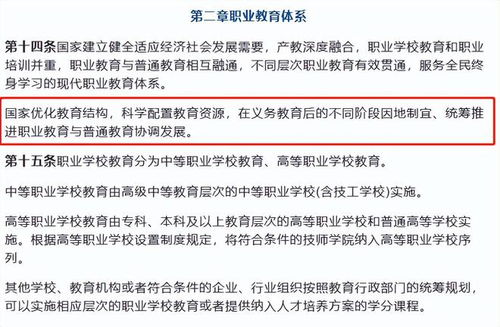 第二章职业教育体系

第十四条国家建立健全适应经济社会发展需要，产教深度融合，职业学校教育和职业培训并重，职业教育与普通教育相互融通，不同层次职业教育有效贯通，服务全民终身学习的现代职业教育体系。

国家优化教育结构，科学配置教育资源，在义务教育后的不同阶段因地制宜、统筹推进职业教育与普通教育协调发展。

第十五条职业学校教育分为中等职业学校教育、高等职业学校教育。

中等职业学校教育由高级中等教育层次的中等职业学校(含技工学校)实施。

高等职业学校教育由专科、本科及以上教育层次的高等职业学校和普通高等学校实施。根据高等职业学校设置制度规定，将符合条件的技师学院纳入高等职业学校序列。

其他学校、教育机构或者符合条件的企业、行业组织按照教育行政部门的统筹规划，可以实施相应层次的职业学校教育或者提供纳入人才培养方案的学分课程。